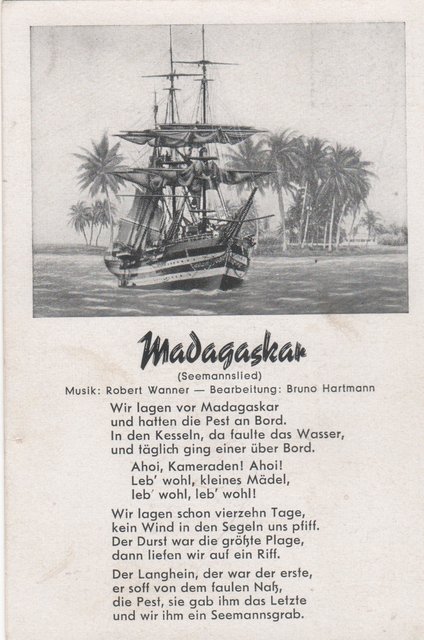 Madagaskar

(Seemannslied)

Musik: Robert Wanner — Bearbeitung: Bruno Hartmann

Wir lagen vor Madagaskar
und hatten die Pest an Bord.
In den Kesseln, da faulte das Wasser,
und täglich ging einer über Bord.

Ahoi, Kameraden! Ahoi!
Leb' wohl, kleines Mädel,
leb' wohl, leb' wohl!

Wir lagen schon vierzehn Tage,
kein Wind in den Segeln uns pfiff.
Der Durst war die größte Plage,
dann liefen wir auf ein Riff.

Der Langhein, der war der erste,
er soff von dem faulen Naß,
die Pest, sie gab ihm das Letzte
und wir ihm ein Seemannsgrab.